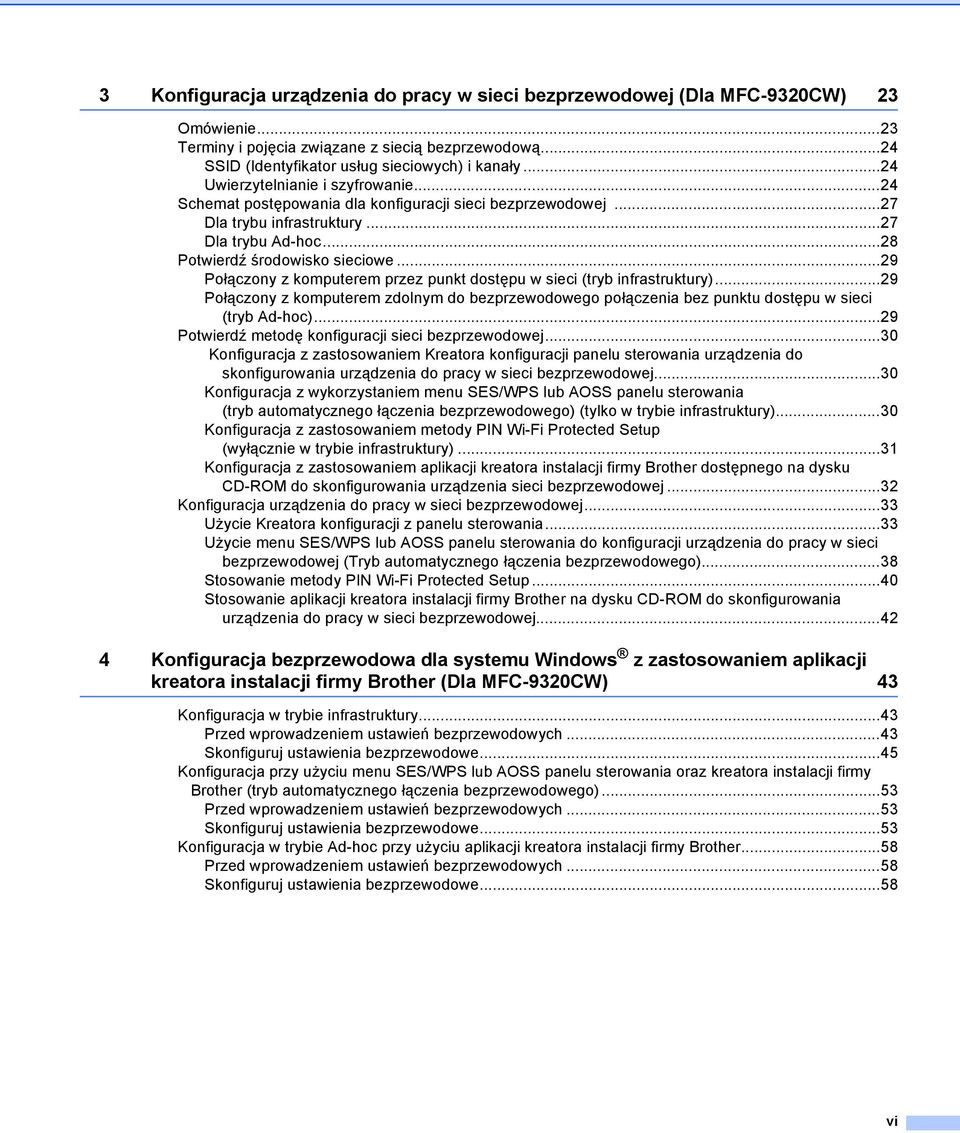 3 Konfiguracja urządzenia do pracy w sieci bezprzewodowej (Dla MFC-9320CW) 23

Omówienie...23
Terminy i pojęcia związane z siecią bezprzewodową...24
SSID (Identyfikator usług sieciowych) i kanały...24
Uwierzytelnianie i szyfrowanie...24
Schemat postępowania dla konfiguracji sieci bezprzewodowej...27
Dla trybu infrastruktury...27
Dla trybu Ad-hoc...28
Potwierdź środowisko sieciowe...29
Połączony z komputerem przez punkt dostępu w sieci (tryb infrastruktury)...29
Połączony z komputerem zdolnym do bezprzewodowego połączenia bez punktu dostępu w sieci (tryb Ad-hoc)...29
Potwierdź metodę konfiguracji sieci bezprzewodowej...30
Konfiguracja z zastosowaniem Kreatora konfiguracji panelu sterowania urządzenia do skonfigurowania urządzenia do pracy w sieci bezprzewodowej...30
Konfiguracja z wykorzystaniem menu SES/WPS lub AOSS panelu sterowania (tryb automatycznego łączenia bezprzewodowego) (tylko w trybie infrastruktury)...30
Konfiguracja z zastosowaniem metody PIN Wi-Fi Protected Setup (wyłącznie w trybie infrastruktury)...31
Konfiguracja z zastosowaniem aplikacji kreatora instalacji firmy Brother dostępnego na dysku CD-ROM do skonfigurowania urządzenia sieci bezprzewodowej...32
Konfiguracja urządzenia do pracy w sieci bezprzewodowej...33
Użycie Kreatora konfiguracji z panelu sterowania...33
Użycie menu SES/WPS lub AOSS panelu sterowania do konfiguracji urządzenia do pracy w sieci bezprzewodowej (Tryb automatycznego łączenia bezprzewodowego)...38
Stosowanie metody PIN Wi-Fi Protected Setup...40
Stosowanie aplikacji kreatora instalacji firmy Brother na dysku CD-ROM do skonfigurowania urządzenia do pracy w sieci bezprzewodowej...42

4 Konfiguracja bezprzewodowa dla systemu Windows® z zastosowaniem aplikacji kreatora instalacji firmy Brother (Dla MFC-9320CW) 43

Konfiguracja w trybie infrastruktury...43
Przed wprowadzeniem ustawień bezprzewodowych...43
Skonfiguruj ustawienia bezprzewodowe...45
Konfiguracja przy użyciu menu SES/WPS lub AOSS panelu sterowania oraz kreatora instalacji firmy Brother (tryb automatycznego łączenia bezprzewodowego)...53
Przed wprowadzeniem ustawień bezprzewodowych...53
Skonfiguruj ustawienia bezprzewodowe...53
Konfiguracja w trybie Ad-hoc przy użyciu aplikacji kreatora instalacji firmy Brother...58
Przed wprowadzeniem ustawień bezprzewodowych...58
Skonfiguruj ustawienia bezprzewodowe...58

vi